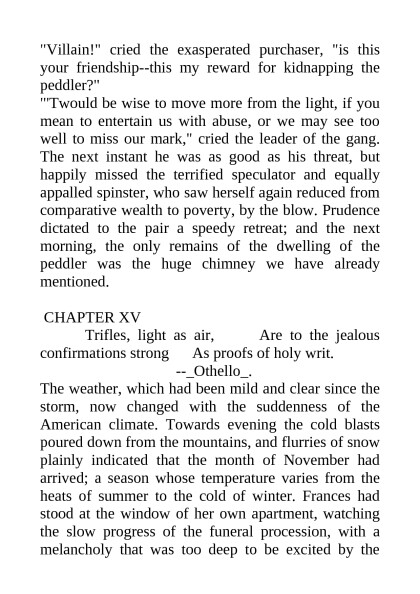 "Villain!" cried the exasperated purchaser, "is this your friendship--this my reward for kidnapping the peddler?"
"'Twould be wise to move more from the light, if you mean to entertain us with abuse, or we may see too well to miss our mark," cried the leader of the gang. The next instant he was as good as his threat, but happily missed the terrified speculator and equally appalled spinster, who saw herself again reduced from comparative wealth to poverty, by the blow. Prudence dictated to the pair a speedy retreat; and the next morning, the only remains of the dwelling of the peddler was the huge chimney we have already mentioned.

CHAPTER XV
Trifles, light as air, Are to the jealous confirmations strong As proofs of holy writ.
--_Othello_.
The weather, which had been mild and clear since the storm, now changed with the suddenness of the American climate. Towards evening the cold blasts poured down from the mountains, and flurries of snow plainly indicated that the month of November had arrived; a season whose temperature varies from the heats of summer to the cold of winter. Frances had stood at the window of her own apartment, watching the slow progress of the funeral procession, with a melancholy that was too deep to be excited by the